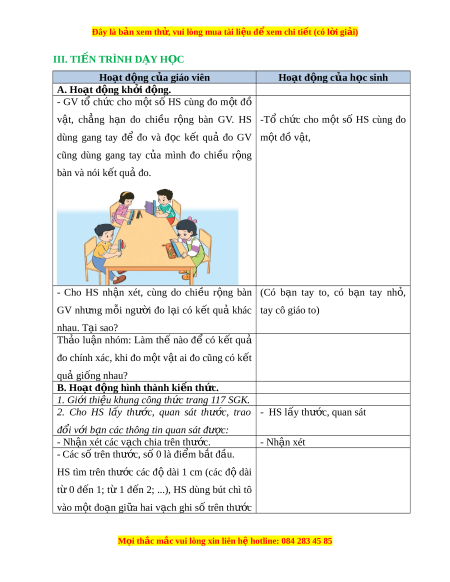 Đây là bản xem thử, vui lòng mua tài liệu để xem chi tiết (có lời giải)

III. TIẾN TRÌNH DẠY HỌC

| Hoạt động của giáo viên | Hoạt động của học sinh |
|---|---|
| A. Hoạt động khởi động. | |
| - GV tổ chức cho một số HS cùng đo một đồ vật, chẳng hạn đo chiều rộng bàn GV. HS dùng gang tay để đo và đọc kết quả đo GV cũng dùng gang tay của mình đo chiều rộng bàn và nói kết quả đo. | -Tổ chức cho một số HS cùng đo một đồ vật, |
| - Cho HS nhận xét, cùng do chiều rộng bàn GV nhưng mỗi người đo lại có kết quả khác nhau. Tại sao? | (Có bạn tay to, có bạn tay nhỏ, tay cô giáo to) |
| Thảo luận nhóm: Làm thế nào để có kết quả đo chính xác, khi đo một vật ai đo cũng có kết quả giống nhau? | |
| B. Hoạt động hình thành kiến thức. | |
| 1. Giới thiệu khung công thức trang 117 SGK. | |
| 2. Cho HS lấy thước, quan sát thước, trao đổi với bạn các thông tin quan sát được: | - HS lấy thước, quan sát |
| - Nhận xét các vạch chia trên thước. | - Nhận xét |
| - Các số trên thước, số 0 là điểm bắt đầu. HS tìm trên thước các độ dài 1 cm (các độ dài từ 0 đến 1; từ 1 đến 2; ...), HS dùng bút chì tô vào một đoạn giữa hai vạch ghi số trên thước | |

Mọi thắc mắc vui lòng xin liên hệ hotline: 084 283 45 85